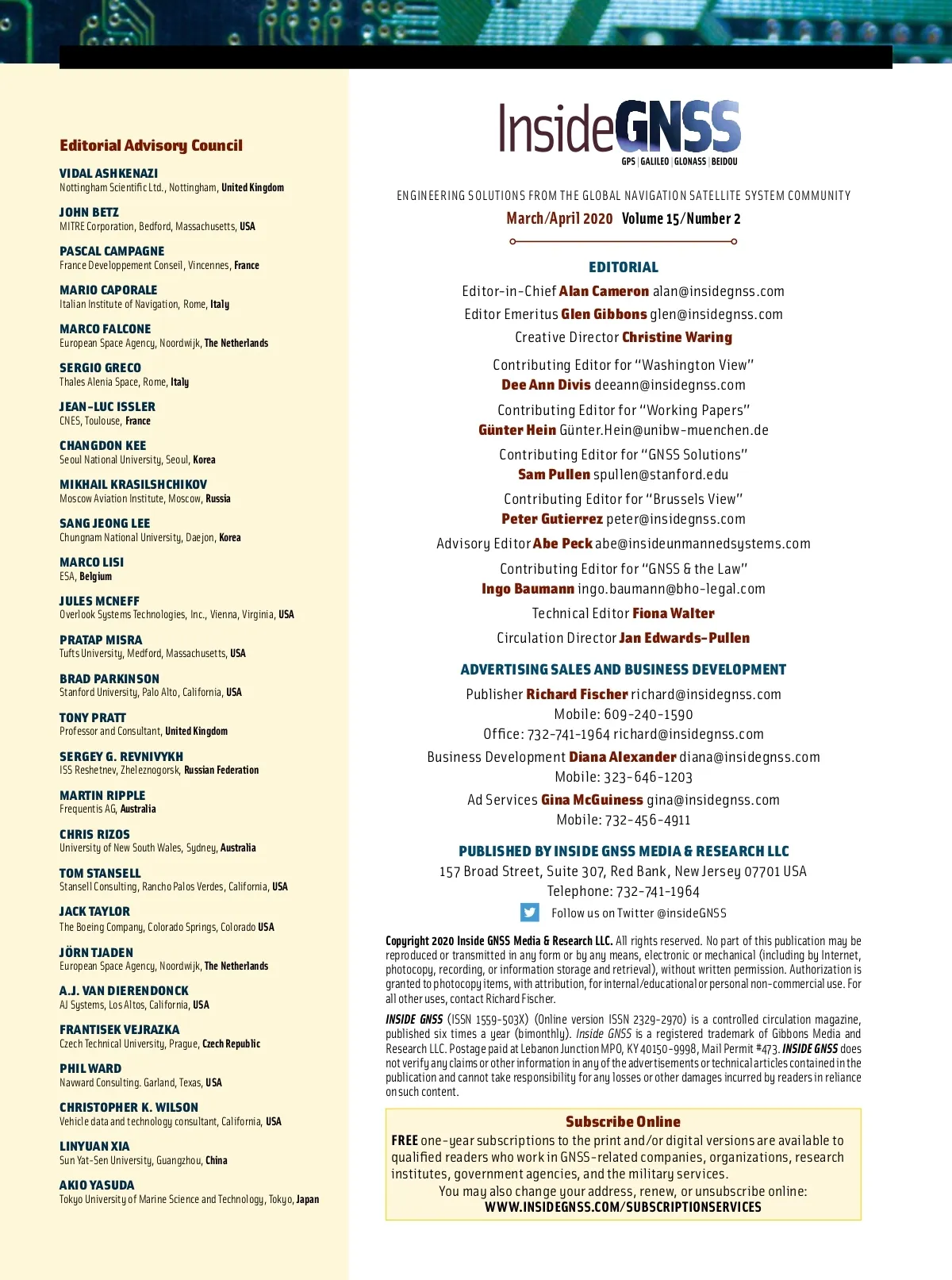 Editorial Advisory Council

VIDAL ASHKENAZI
Nottingham Scientific Ltd., Nottingham, United Kingdom

JOHN BETZ
MITRE Corporation, Bedford, Massachusetts, USA

PASCAL CAMPAGNE
France Developpement Conseil, Vincennes, France

MARIO CAPORALE
Italian Institute of Navigation, Rome, Italy

MARCO FALCONE
European Space Agency, Noordwijk, The Netherlands

SERGIO GRECO
Thales Alenia Space, Rome, Italy

JEAN-LUC ISSLER
CNES, Toulouse, France

CHANGDON KEE
Seoul National University, Seoul, Korea

MIKHAIL KRASILSHCHIKOV
Moscow Aviation Institute, Moscow, Russia

SANG JEONG LEE
Chungnam National University, Daejon, Korea

MARCO LISI
ESA, Belgium

JULES MCNEFF
Overlook Systems Technologies, Inc., Vienna, Virginia, USA

PRATAP MISRA
Tufts University, Medford, Massachusetts, USA

BRAD PARKINSON
Stanford University, Palo Alto, California, USA

TONY PRATT
Professor and Consultant, United Kingdom

SERGEY G. REVNIVYKH
ISS Reshetnev, Zheleznogorsk, Russian Federation

MARTIN RIPPLE
Frequentis AG, Australia

CHRIS RIZOS
University of New South Wales, Sydney, Australia

TOM STANSELL
Stansell Consulting, Rancho Palos Verdes, California, USA

JACK TAYLOR
The Boeing Company, Colorado Springs, Colorado USA

JÖRN TJADEN
European Space Agency, Noordwijk, The Netherlands

A.J. VAN DIERENDONCK
AJ Systems, Los Altos, California, USA

FRANTISEK VEJRAZKA
Czech Technical University, Prague, Czech Republic

PHIL WARD
Navward Consulting. Garland, Texas, USA

CHRISTOPHER K. WILSON
Vehicle data and technology consultant, California, USA

LINYUAN XIA
Sun Yat-Sen University, Guangzhou, China

AKIO YASUDA
Tokyo University of Marine Science and Technology, Tokyo, Japan

InsideGNSS
GPS | GALILEO | GLONASS | BEIDOU

ENGINEERING SOLUTIONS FROM THE GLOBAL NAVIGATION SATELLITE SYSTEM COMMUNITY
March/April 2020 Volume 15/Number 2

EDITORIAL
Editor-in-Chief Alan Cameron alan@insidegnss.com
Editor Emeritus Glen Gibbons glen@insidegnss.com
Creative Director Christine Waring
Contributing Editor for "Washington View"
Dee Ann Divis deeann@insidegnss.com
Contributing Editor for "Working Papers"
Günter Hein Günter.Hein@unibw-muenchen.de
Contributing Editor for "GNSS Solutions"
Sam Pullen spullen@stanford.edu
Contributing Editor for "Brussels View"
Peter Gutierrez peter@insidegnss.com
Advisory Editor Abe Peck abe@insideunmannedsystems.com
Contributing Editor for "GNSS & the Law"
Ingo Baumann ingo.baumann@bho-legal.com
Technical Editor Fiona Walter
Circulation Director Jan Edwards-Pullen

ADVERTISING SALES AND BUSINESS DEVELOPMENT
Publisher Richard Fischer richard@insidegnss.com
Mobile: 609-240-1590
Office: 732-741-1964 richard@insidegnss.com
Business Development Diana Alexander diana@insidegnss.com
Mobile: 323-646-1203
Ad Services Gina McGuiness gina@insidegnss.com
Mobile: 732-456-4911

PUBLISHED BY INSIDE GNSS MEDIA & RESEARCH LLC
157 Broad Street, Suite 307, Red Bank, New Jersey 07701 USA
Telephone: 732-741-1964
Follow us on Twitter @insideGNSS

Copyright 2020 Inside GNSS Media & Research LLC. All rights reserved. No part of this publication may be reproduced or transmitted in any form or by any means, electronic or mechanical (including by Internet, photocopy, recording, or information storage and retrieval), without written permission. Authorization is granted to photocopy items, with attribution, for internal/educational or personal non-commercial use. For all other uses, contact Richard Fischer.

INSIDE GNSS (ISSN 1559-503X) (Online version ISSN 2329-2970) is a controlled circulation magazine, published six times a year (bimonthly). Inside GNSS is a registered trademark of Gibbons Media and Research LLC. Postage paid at Lebanon Junction MPO, KY 40150-9998, Mail Permit #473. INSIDE GNSS does not verify any claims or other information in any of the advertisements or technical articles contained in the publication and cannot take responsibility for any losses or other damages incurred by readers in reliance on such content.

Subscribe Online
FREE one-year subscriptions to the print and/or digital versions are available to qualified readers who work in GNSS-related companies, organizations, research institutes, government agencies, and the military services.
You may also change your address, renew, or unsubscribe online:
WWW.INSIDEGNSS.COM/SUBSCRIPTIONSERVICES